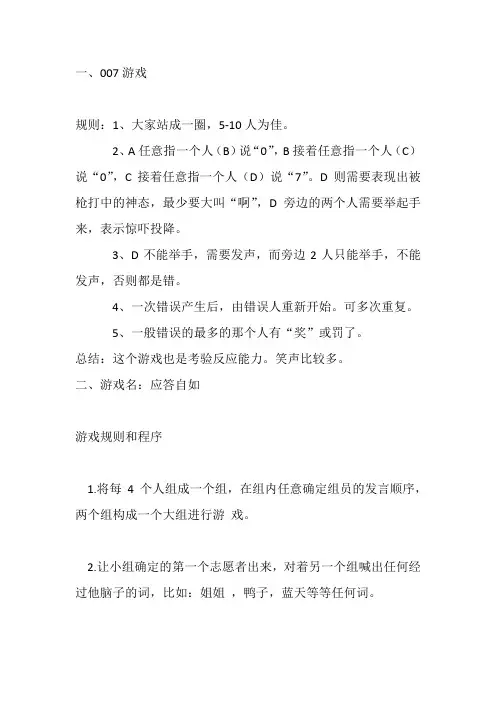 一、007 游戏

规则：1、大家站成一圈，5-10 人为佳。

2、A 任意指一个人（B）说“0”，B 接着任意指一个人（C）说“0”，C 接着任意指一个人（D）说“7”。D 则需要表现出被枪打中的神态，最少要大叫“啊”，D 旁边的两个人需要举起手来，表示惊吓投降。

3、D 不能举手，需要发声，而旁边 2 人只能举手，不能发声，否则都是错。

4、一次错误产生后，由错误人重新开始。可多次重复。

5、一般错误的最多的那个人有“奖”或罚了。

总结：这个游戏也是考验反应能力。笑声比较多。

二、游戏名：应答自如

游戏规则和程序

1.将每 4 个人组成一个组，在组内任意确定组员的发言顺序，两个组构成一个大组进行游 戏。

2.让小组确定的第一个志愿者出来，对着另一个组喊出任何经过他脑子的词，比如：姐姐 ，鸭子，蓝天等等任何词。